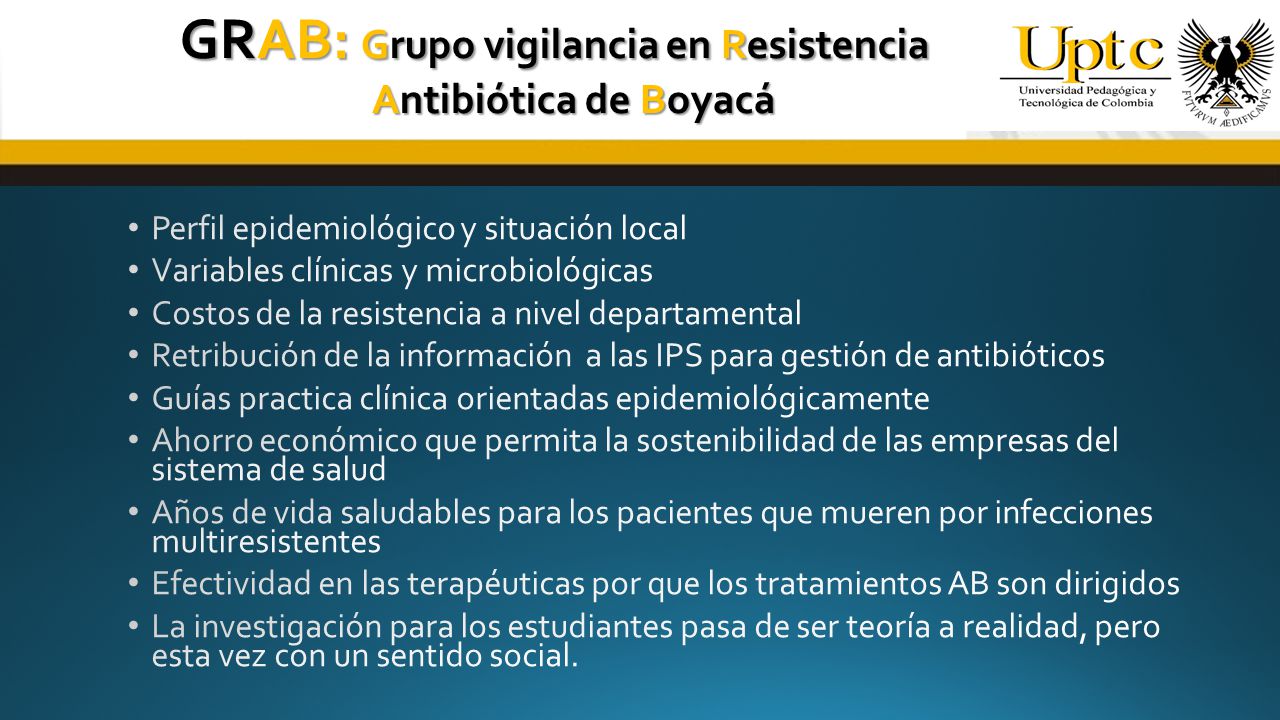 GRAB: Grupo vigilancia en Resistencia Antibiótica de Boyacá

Uptc
Universidad Pedagógica y Tecnológica de Colombia

FVTVRVM ÆDIFICAMVS

• Perfil epidemiológico y situación local
• Variables clínicas y microbiológicas
• Costos de la resistencia a nivel departamental
• Retribución de la información a las IPS para gestión de antibióticos
• Guías practica clínica orientadas epidemiológicamente
• Ahorro económico que permita la sostenibilidad de las empresas del sistema de salud
• Años de vida saludables para los pacientes que mueren por infecciones multiresistentes
• Efectividad en las terapéuticas por que los tratamientos AB son dirigidos
• La investigación para los estudiantes pasa de ser teoría a realidad, pero esta vez con un sentido social.